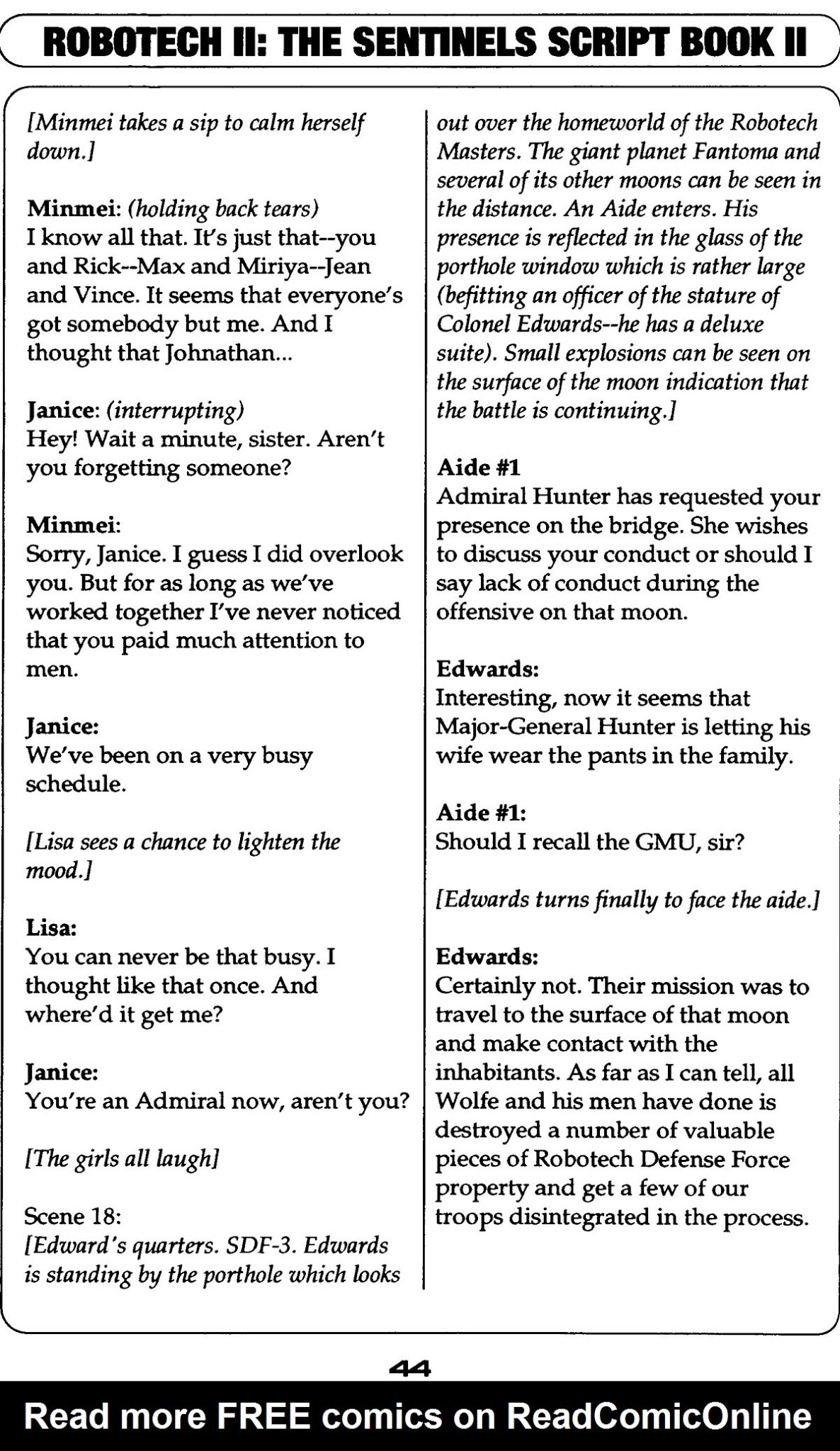 ROBOTECH II: THE SENTINELS SCRIPT BOOK II

[Minmei takes a sip to calm herself down.]

Minmei: (holding back tears)
I know all that. It's just that--you and Rick--Max and Miriya--Jean and Vince. It seems that everyone's got somebody but me. And I thought that Johnathan...

Janice: (interrupting)
Hey! Wait a minute, sister. Aren't you forgetting someone?

Minmei:
Sorry, Janice. I guess I did overlook you. But for as long as we've worked together I've never noticed that you paid much attention to men.

Janice:
We've been on a very busy schedule.

[Lisa sees a chance to lighten the mood.]

Lisa:
You can never be that busy. I thought like that once. And where'd it get me?

Janice:
You're an Admiral now, aren't you?

[The girls all laugh]

Scene 18:
[Edward's quarters. SDF-3. Edwards is standing by the porthole which looks out over the homeworld of the Robotech Masters. The giant planet Fantoma and several of its other moons can be seen in the distance. An Aide enters. His presence is reflected in the glass of the porthole window which is rather large (befitting an officer of the stature of Colonel Edwards--he has a deluxe suite). Small explosions can be seen on the surface of the moon indication that the battle is continuing.]

Aide #1
Admiral Hunter has requested your presence on the bridge. She wishes to discuss your conduct or should I say lack of conduct during the offensive on that moon.

Edwards:
Interesting, now it seems that Major-General Hunter is letting his wife wear the pants in the family.

Aide #1:
Should I recall the GMU, sir?

[Edwards turns finally to face the aide.]

Edwards:
Certainly not. Their mission was to travel to the surface of that moon and make contact with the inhabitants. As far as I can tell, all Wolfe and his men have done is destroyed a number of valuable pieces of Robotech Defense Force property and get a few of our troops disintegrated in the process.

44

Read more FREE comics on ReadComicOnline